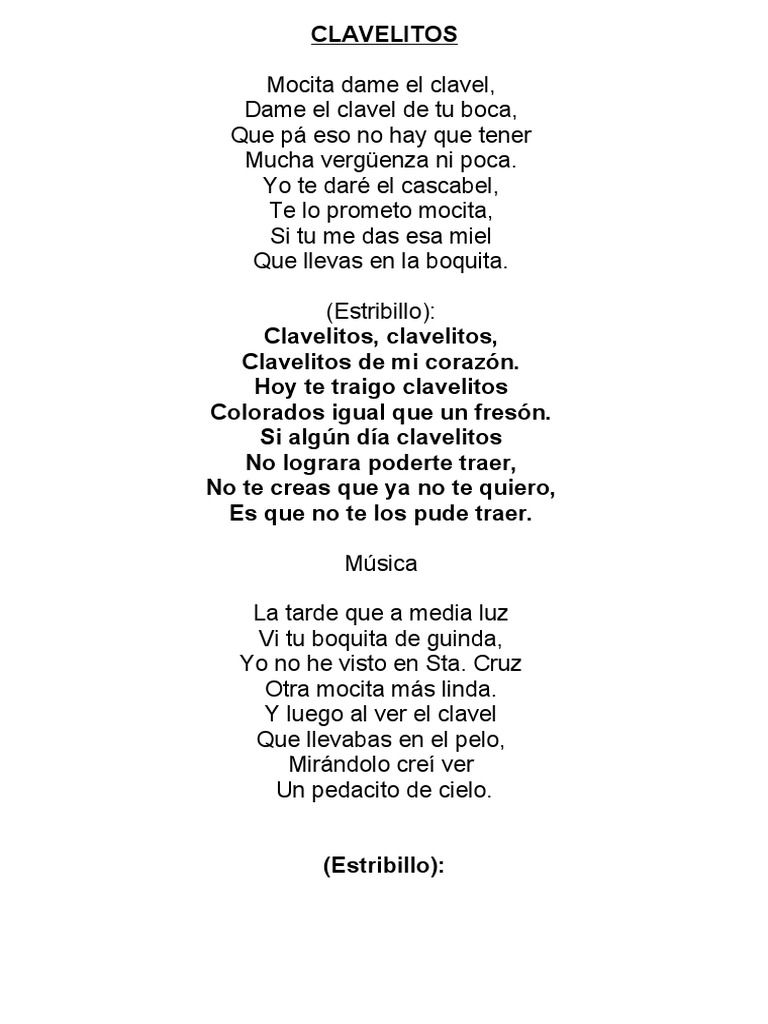 CLAVELITOS

Mocita dame el clavel,
Dame el clavel de tu boca,
Que pá eso no hay que tener
Mucha vergüenza ni poca.
Yo te daré el cascabel,
Te lo prometo mocita,
Si tu me das esa miel
Que llevas en la boquita.

(Estribillo):
Clavelitos, clavelitos,
Clavelitos de mi corazón.
Hoy te traigo clavelitos
Colorados igual que un fresón.
Si algún día clavelitos
No lograra poderte traer,
No te creas que ya no te quiero,
Es que no te los pude traer.

Música

La tarde que a media luz
Vi tu boquita de guinda,
Yo no he visto en Sta. Cruz
Otra mocita más linda.
Y luego al ver el clavel
Que llevabas en el pelo,
Mirándolo creí ver
Un pedacito de cielo.

(Estribillo):